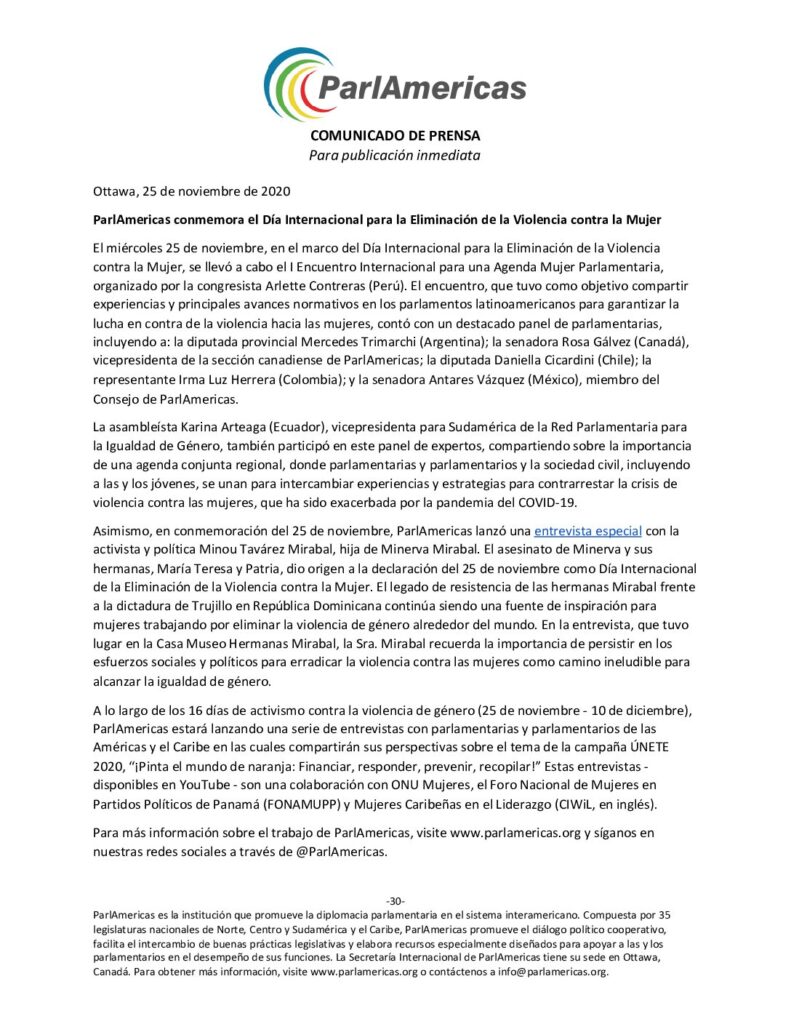 ParlAmericas

COMUNICADO DE PRENSA
Para publicación inmediata

Ottawa, 25 de noviembre de 2020

ParlAmericas conmemora el Día Internacional para la Eliminación de la Violencia contra la Mujer

El miércoles 25 de noviembre, en el marco del Día Internacional para la Eliminación de la Violencia contra la Mujer, se llevó a cabo el I Encuentro Internacional para una Agenda Mujer Parlamentaria, organizado por la congresista Arlette Contreras (Perú). El encuentro, que tuvo como objetivo compartir experiencias y principales avances normativos en los parlamentos latinoamericanos para garantizar la lucha en contra de la violencia hacia las mujeres, contó con un destacado panel de parlamentarias, incluyendo a: la diputada provincial Mercedes Trimarchi (Argentina); la senadora Rosa Gálvez (Canadá), vicepresidenta de la sección canadiense de ParlAmericas; la diputada Daniella Cicardini (Chile); la representante Irma Luz Herrera (Colombia); y la senadora Antares Vázquez (México), miembro del Consejo de ParlAmericas.

La asambleísta Karina Arteaga (Ecuador), vicepresidenta para Sudamérica de la Red Parlamentaria para la Igualdad de Género, también participó en este panel de expertos, compartiendo sobre la importancia de una agenda conjunta regional, donde parlamentarias y parlamentarios y la sociedad civil, incluyendo a las y los jóvenes, se unan para intercambiar experiencias y estrategias para contrarrestar la crisis de violencia contra las mujeres, que ha sido exacerbada por la pandemia del COVID-19.

Asimismo, en conmemoración del 25 de noviembre, ParlAmericas lanzó una entrevista especial con la activista y política Minou Tavárez Mirabal, hija de Minerva Mirabal. El asesinato de Minerva y sus hermanas, María Teresa y Patria, dio origen a la declaración del 25 de noviembre como Día Internacional de la Eliminación de la Violencia contra la Mujer. El legado de resistencia de las hermanas Mirabal frente a la dictadura de Trujillo en República Dominicana continúa siendo una fuente de inspiración para mujeres trabajando por eliminar la violencia de género alrededor del mundo. En la entrevista, que tuvo lugar en la Casa Museo Hermanas Mirabal, la Sra. Mirabal recuerda la importancia de persistir en los esfuerzos sociales y políticos para erradicar la violencia contra las mujeres como camino ineludible para alcanzar la igualdad de género.

A lo largo de los 16 días de activismo contra la violencia de género (25 de noviembre - 10 de diciembre), ParlAmericas estará lanzando una serie de entrevistas con parlamentarias y parlamentarios de las Américas y el Caribe en las cuales compartirán sus perspectivas sobre el tema de la campaña ÚNETE 2020, "¡Pinta el mundo de naranja: Financiar, responder, prevenir, recopilar!" Estas entrevistas - disponibles en YouTube - son una colaboración con ONU Mujeres, el Foro Nacional de Mujeres en Partidos Políticos de Panamá (FONAMUPP) y Mujeres Caribeñas en el Liderazgo (CIWiL, en inglés).

Para más información sobre el trabajo de ParlAmericas, visite www.parlamericas.org y síganos en nuestras redes sociales a través de @ParlAmericas.

-30-

ParlAmericas es la institución que promueve la diplomacia parlamentaria en el sistema interamericano. Compuesta por 35 legislaturas nacionales de Norte, Centro y Sudamérica y el Caribe, ParlAmericas promueve el diálogo político cooperativo, facilita el intercambio de buenas prácticas legislativas y elabora recursos especialmente diseñados para apoyar a las y los parlamentarios en el desempeño de sus funciones. La Secretaría Internacional de ParlAmericas tiene su sede en Ottawa, Canadá. Para obtener más información, visite www.parlamericas.org o contáctenos a info@parlamericas.org.